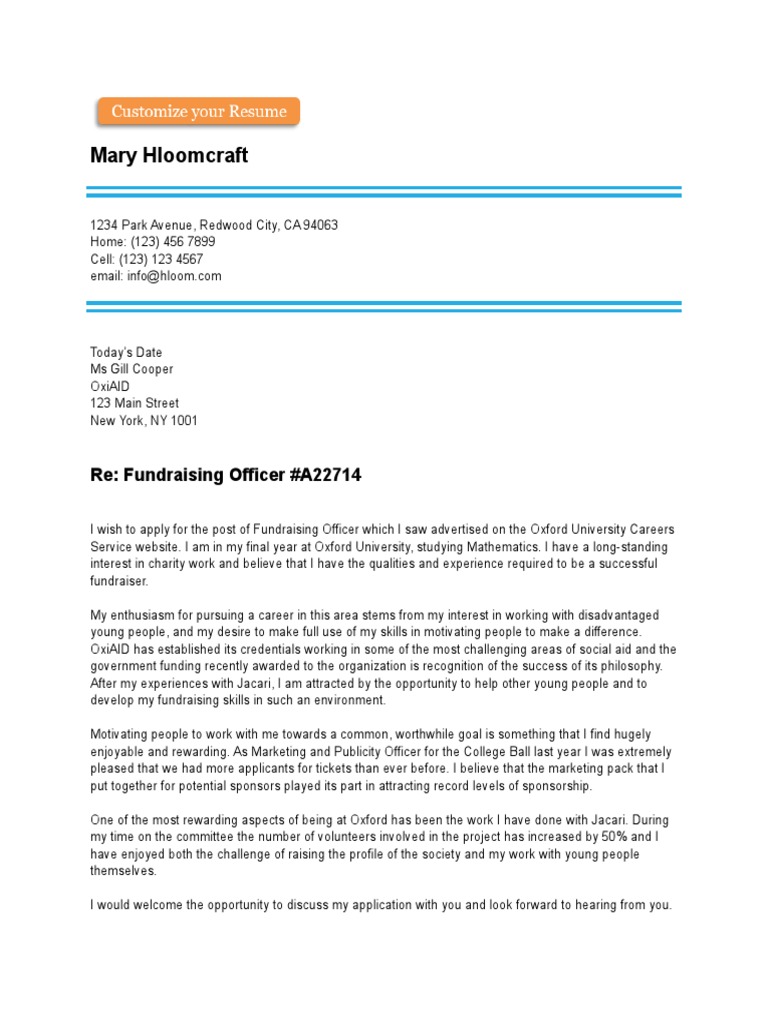 Customize your Resume

Mary Hloomcraft

1234 Park Avenue, Redwood City, CA 94063
Home: (123) 456 7899
Cell: (123) 123 4567
email: info@hloom.com

Today's Date
Ms Gill Cooper
OxiAID
123 Main Street
New York, NY 1001

Re: Fundraising Officer #A22714

I wish to apply for the post of Fundraising Officer which I saw advertised on the Oxford University Careers Service website. I am in my final year at Oxford University, studying Mathematics. I have a long-standing interest in charity work and believe that I have the qualities and experience required to be a successful fundraiser.

My enthusiasm for pursuing a career in this area stems from my interest in working with disadvantaged young people, and my desire to make full use of my skills in motivating people to make a difference. OxiAID has established its credentials working in some of the most challenging areas of social aid and the government funding recently awarded to the organization is recognition of the success of its philosophy. After my experiences with Jacari, I am attracted by the opportunity to help other young people and to develop my fundraising skills in such an environment.

Motivating people to work with me towards a common, worthwhile goal is something that I find hugely enjoyable and rewarding. As Marketing and Publicity Officer for the College Ball last year I was extremely pleased that we had more applicants for tickets than ever before. I believe that the marketing pack that I put together for potential sponsors played its part in attracting record levels of sponsorship.

One of the most rewarding aspects of being at Oxford has been the work I have done with Jacari. During my time on the committee the number of volunteers involved in the project has increased by 50% and I have enjoyed both the challenge of raising the profile of the society and my work with young people themselves.

I would welcome the opportunity to discuss my application with you and look forward to hearing from you.